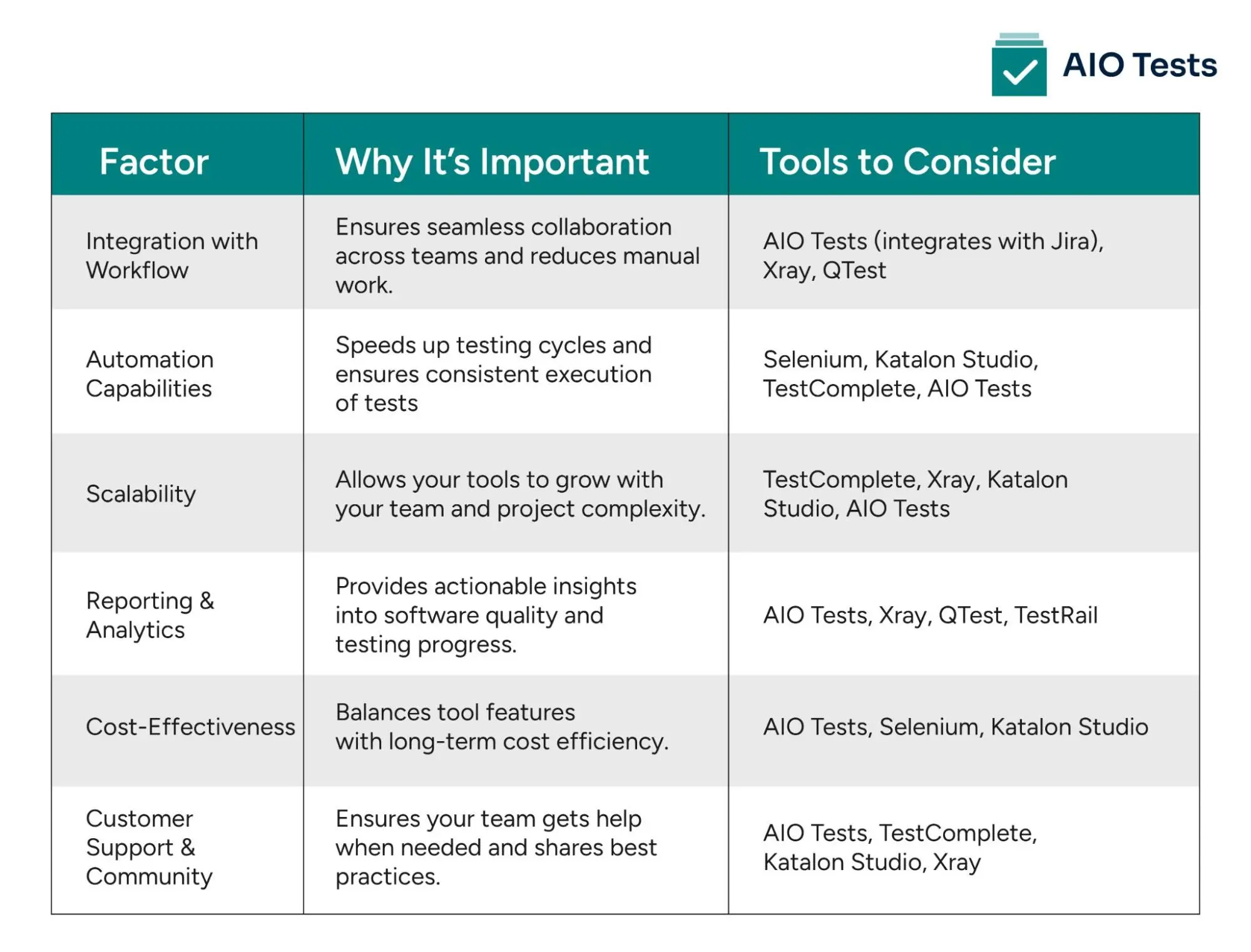 AIO Tests

| Factor | Why It's Important | Tools to Consider |
|---|---|---|
| Integration with Workflow | Ensures seamless collaboration across teams and reduces manual work. | AIO Tests (integrates with Jira), Xray, QTest |
| Automation Capabilities | Speeds up testing cycles and ensures consistent execution of tests | Selenium, Katalon Studio, TestComplete, AIO Tests |
| Scalability | Allows your tools to grow with your team and project complexity. | TestComplete, Xray, Katalon Studio, AIO Tests |
| Reporting & Analytics | Provides actionable insights into software quality and testing progress. | AIO Tests, Xray, QTest, TestRail |
| Cost-Effectiveness | Balances tool features with long-term cost efficiency. | AIO Tests, Selenium, Katalon Studio |
| Customer Support & Community | Ensures your team gets help when needed and shares best practices. | AIO Tests, TestComplete, Katalon Studio, Xray |